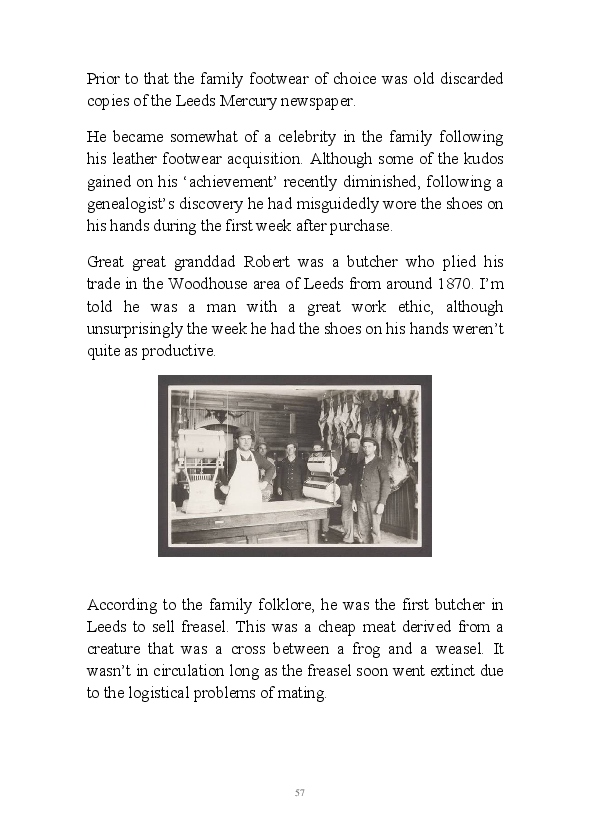 Prior to that the family footwear of choice was old discarded copies of the Leeds Mercury newspaper.

He became somewhat of a celebrity in the family following his leather footwear acquisition. Although some of the kudos gained on his 'achievement' recently diminished, following a genealogist's discovery he had misguidedly wore the shoes on his hands during the first week after purchase.

Great great granddad Robert was a butcher who plied his trade in the Woodhouse area of Leeds from around 1870. I'm told he was a man with a great work ethic, although unsurprisingly the week he had the shoes on his hands weren't quite as productive.

According to the family folklore, he was the first butcher in Leeds to sell freasel. This was a cheap meat derived from a creature that was a cross between a frog and a weasel. It wasn't in circulation long as the freasel soon went extinct due to the logistical problems of mating.

57